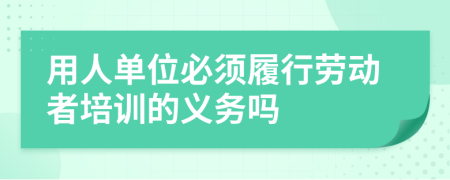 用人单位必须履行劳动者培训的义务吗